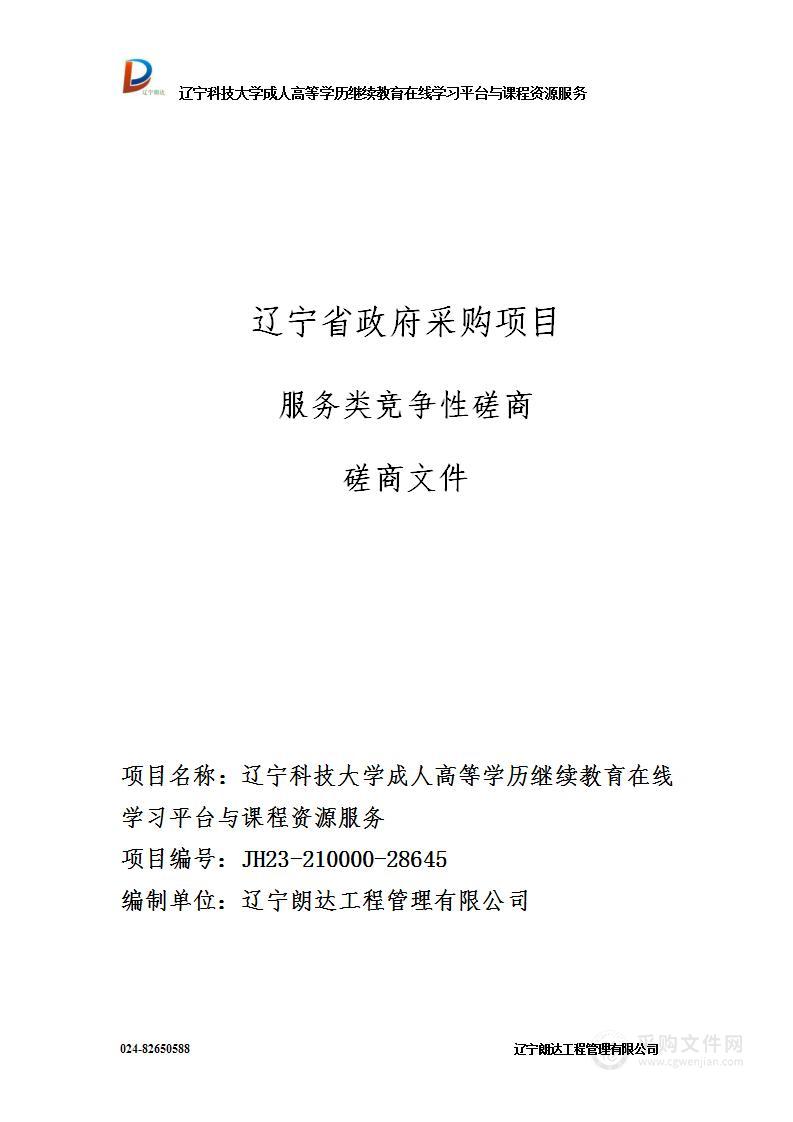 辽宁朗达

辽宁科技大学成人高等学历继续教育在线学习平台与课程资源服务

辽宁省政府采购项目

服务类竞争性磋商

磋商文件

项目名称：辽宁科技大学成人高等学历继续教育在线学习平台与课程资源服务

项目编号：JH23-210000-28645

编制单位：辽宁朗达工程管理有限公司

024-82650588

辽宁朗达工程管理有限公司

采购文件网
www.cgwenjian.com